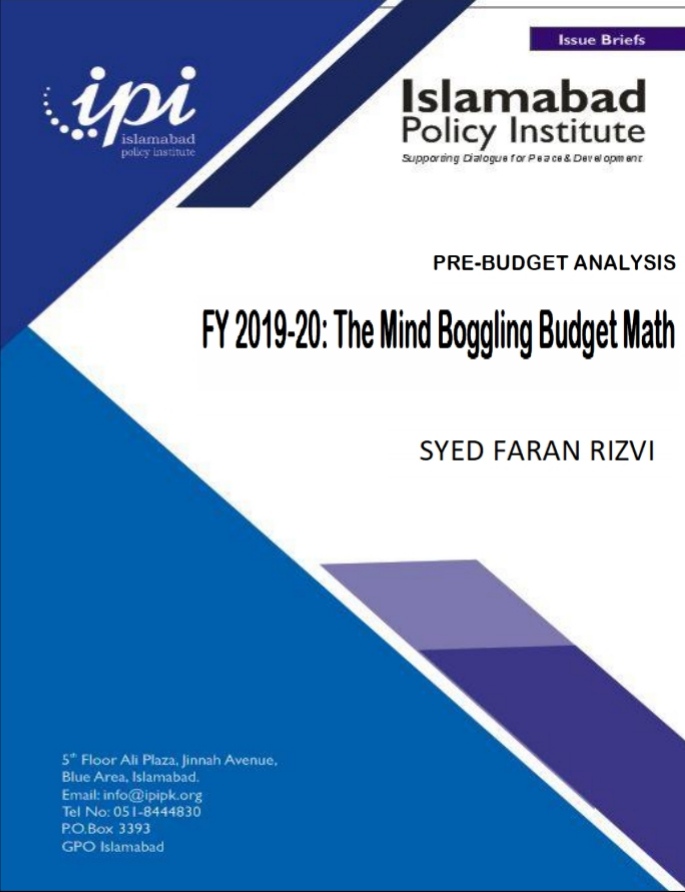 Issue Briefs

ipi
islamabad
policy institute

Islamabad
Policy Institute
Supporting Dialogue for Peace & Development

PRE-BUDGET ANALYSIS

FY 2019-20: The Mind Boggling Budget Math

SYED FARAN RIZVI

5th Floor Ali Plaza, Jinnah Avenue,
Blue Area, Islamabad.
Email: info@ipipk.org
Tel No: 051-8444830
P.O.Box 3393
GPO Islamabad